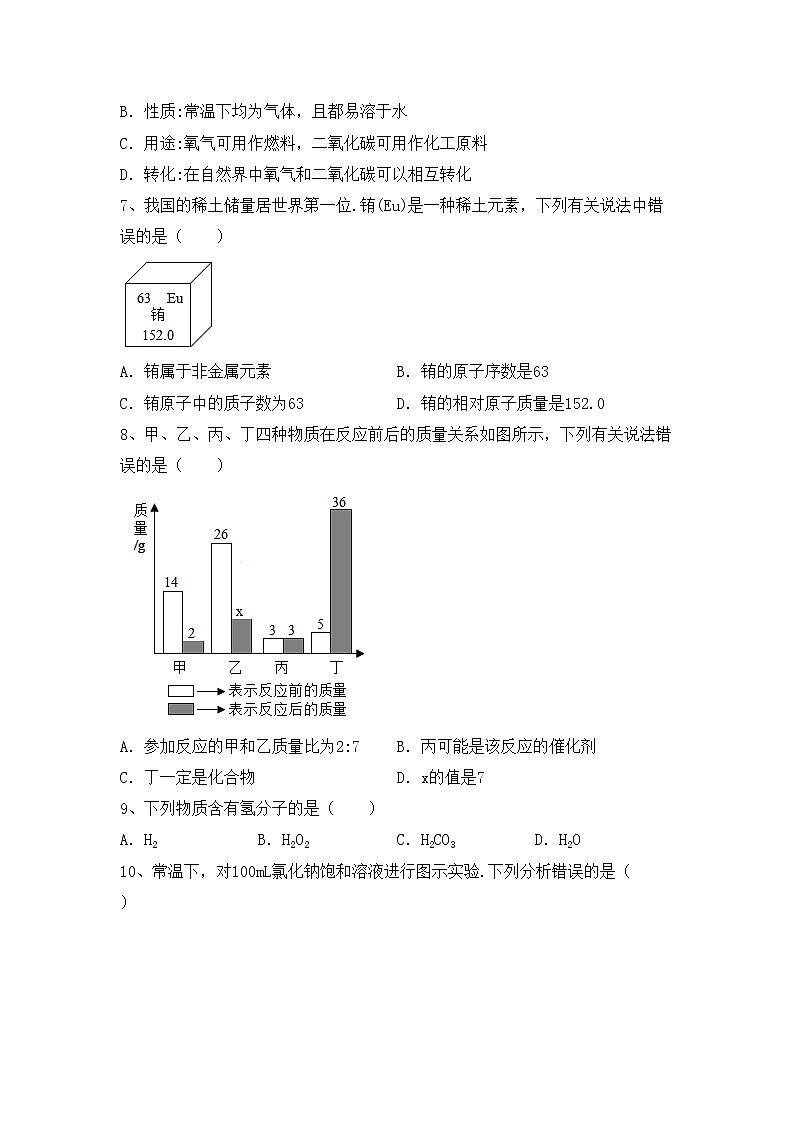 B．性质:常温下均为气体，且都易溶于水

C．用途:氧气可用作燃料，二氧化碳可用作化工原料

D．转化:在自然界中氧气和二氧化碳可以相互转化

7、我国的稀土储量居世界第一位.铕(Eu)是一种稀土元素，下列有关说法中错误的是（　　）

63　Eu
铕
152.0

A．铕属于非金属元素　　B．铕的原子序数是63

C．铕原子中的质子数为63　　D．铕的相对原子质量是152.0

8、甲、乙、丙、丁四种物质在反应前后的质量关系如图所示，下列有关说法错误的是（　　）

质量/g
14　2　26　x　3　3　5　36
甲　乙　丙　丁
表示反应前的质量
表示反应后的质量

A．参加反应的甲和乙质量比为2:7　　B．丙可能是该反应的催化剂

C．丁一定是化合物　　D．x的值是7

9、下列物质含有氢分子的是（　　）

A．$H_2$　　B．$H_2O_2$　　C．$H_2CO_3$　　D．$H_2O$

10、常温下，对100mL氯化钠饱和溶液进行图示实验.下列分析错误的是（　　）